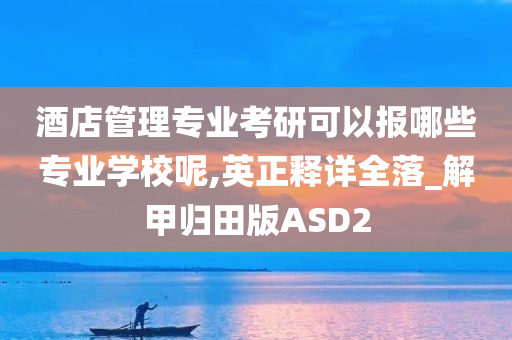 酒店管理专业考研可以报哪些专业学校呢,英正释详全落_解甲归田版ASD2